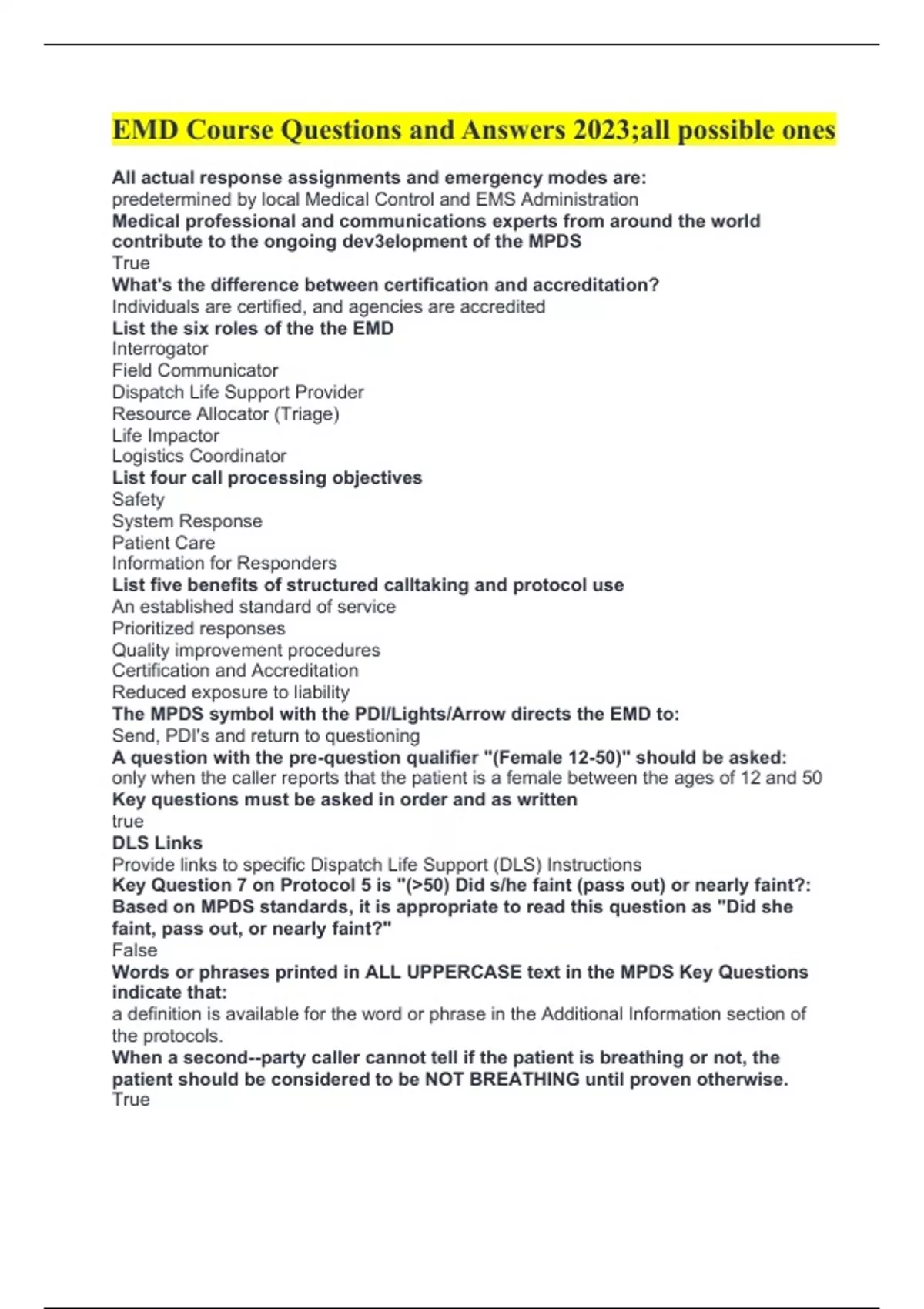 EMD Course Questions and Answers 2023;all possible ones

All actual response assignments and emergency modes are:
predetermined by local Medical Control and EMS Administration
Medical professional and communications experts from around the world contribute to the ongoing dev3elopment of the MPDS
True
What's the difference between certification and accreditation?
Individuals are certified, and agencies are accredited
List the six roles of the the EMD
Interrogator
Field Communicator
Dispatch Life Support Provider
Resource Allocator (Triage)
Life Impactor
Logistics Coordinator
List four call processing objectives
Safety
System Response
Patient Care
Information for Responders
List five benefits of structured calltaking and protocol use
An established standard of service
Prioritized responses
Quality improvement procedures
Certification and Accreditation
Reduced exposure to liability
The MPDS symbol with the PDI/Lights/Arrow directs the EMD to:
Send, PDI's and return to questioning
A question with the pre-question qualifier "(Female 12-50)" should be asked:
only when the caller reports that the patient is a female between the ages of 12 and 50
Key questions must be asked in order and as written
true
DLS Links
Provide links to specific Dispatch Life Support (DLS) Instructions
Key Question 7 on Protocol 5 is "(>50) Did s/he faint (pass out) or nearly faint?: Based on MPDS standards, it is appropriate to read this question as "Did she faint, pass out, or nearly faint?"
False
Words or phrases printed in ALL UPPERCASE text in the MPDS Key Questions indicate that:
a definition is available for the word or phrase in the Additional Information section of the protocols.
When a second--party caller cannot tell if the patient is breathing or not, the patient should be considered to be NOT BREATHING until proven otherwise.
True